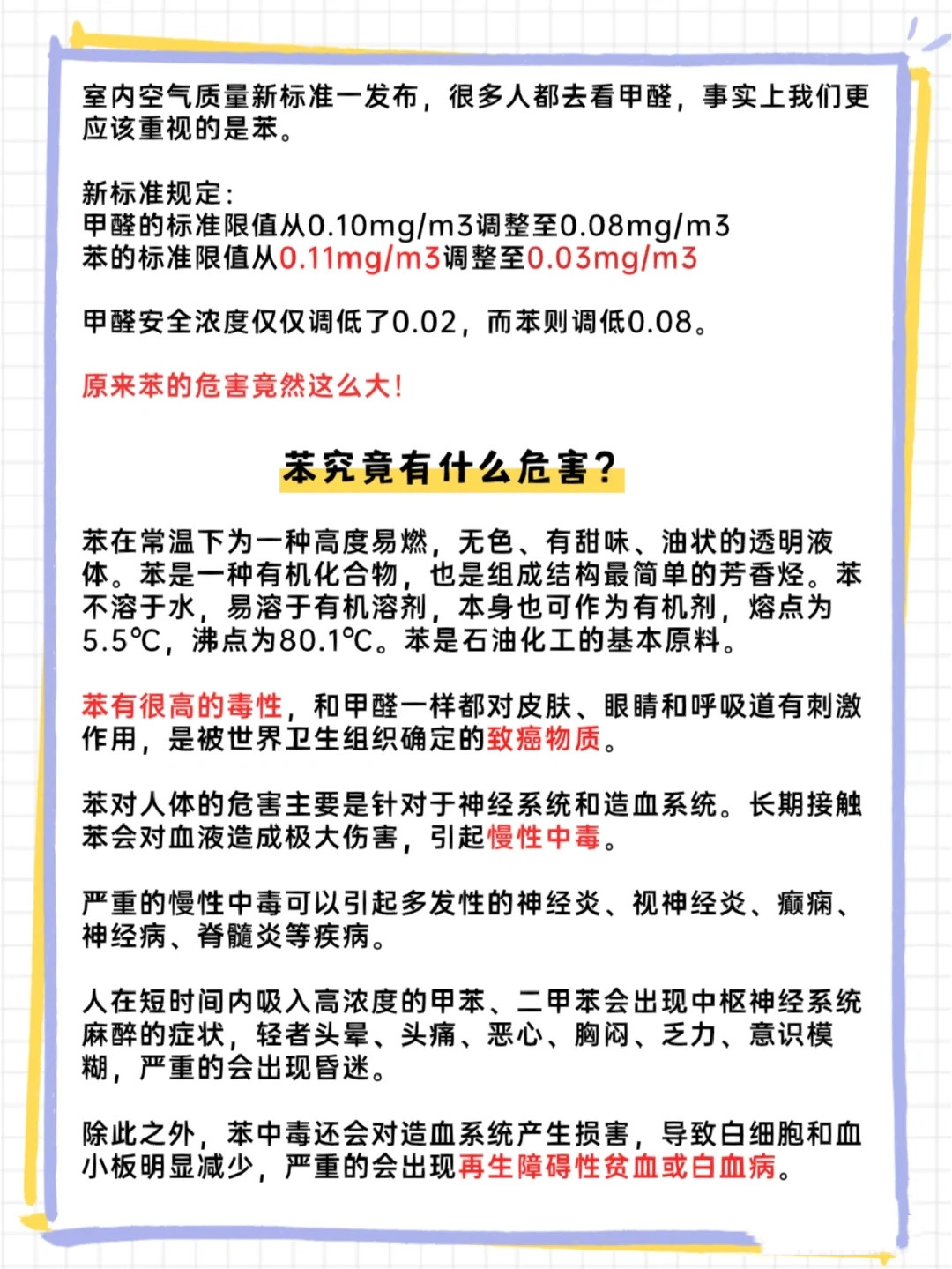 室内空气质量新标准一发布，很多人都去看甲醛，事实上我们更应该重视的是苯。

新标准规定：
甲醛的标准限值从0.10mg/m3调整至0.08mg/m3
苯的标准限值从0.11mg/m3调整至0.03mg/m3

甲醛安全浓度仅仅调低了0.02，而苯则调低0.08。

原来苯的危害竟然这么大！

苯究竟有什么危害？

苯在常温下为一种高度易燃，无色、有甜味、油状的透明液体。苯是一种有机化合物，也是组成结构最简单的芳香烃。苯不溶于水，易溶于有机溶剂，本身也可作为有机剂，熔点为5.5℃，沸点为80.1℃。苯是石油化工的基本原料。

苯有很高的毒性，和甲醛一样都对皮肤、眼睛和呼吸道有刺激作用，是被世界卫生组织确定的致癌物质。

苯对人体的危害主要是针对于神经系统和造血系统。长期接触苯会对血液造成极大伤害，引起慢性中毒。

严重的慢性中毒可以引起多发性的神经炎、视神经炎、癫痫、神经病、脊髓炎等疾病。

人在短时间内吸入高浓度的甲苯、二甲苯会出现中枢神经系统麻醉的症状，轻者头晕、头痛、恶心、胸闷、乏力、意识模糊，严重的会出现昏迷。

除此之外，苯中毒还会对造血系统产生损害，导致白细胞和血小板明显减少，严重的会出现再生障碍性贫血或白血病。